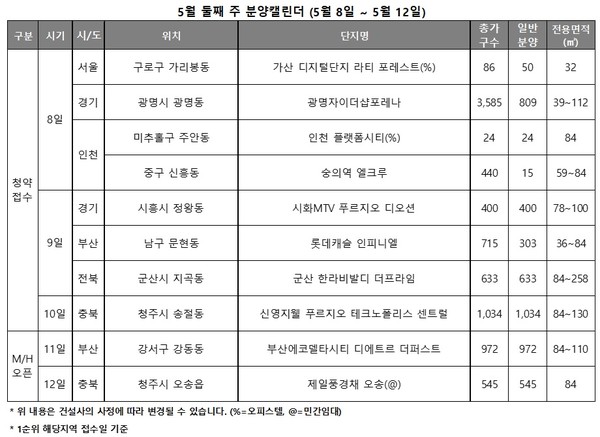 5월 둘째 주 분양캘린더 (5월 8일 ~ 5월 12일)

| 구분 | 시기 | 시/도 | 위치 | 단지명 | 총가구수 | 일반분양 | 전용면적(㎡) |
|---|---|---|---|---|---|---|---|
| 청약접수 | 8일 | 서울 | 구로구 가리봉동 | 가산 디지털단지 라티 포레스트(%) | 86 | 50 | 32 |
| | | 경기 | 광명시 광명동 | 광명자이더샵포레나 | 3,585 | 809 | 39~112 |
| | | 인천 | 미추홀구 주안동 | 인천 플랫폼시티(%) | 24 | 24 | 84 |
| | | | 중구 신흥동 | 숭의역 엘크루 | 440 | 15 | 59~84 |
| | 9일 | 경기 | 시흥시 정왕동 | 시화MTV 푸르지오 디오션 | 400 | 400 | 78~100 |
| | | 부산 | 남구 문현동 | 롯데캐슬 인피니엘 | 715 | 303 | 36~84 |
| | | 전북 | 군산시 지곡동 | 군산 한라비발디 더프라임 | 633 | 633 | 84~258 |
| | 10일 | 충북 | 청주시 송절동 | 신영지웰 푸르지오 테크노폴리스 센트럴 | 1,034 | 1,034 | 84~130 |
| M/H 오픈 | 11일 | 부산 | 강서구 강동동 | 부산에코델타시티 디에트르 더퍼스트 | 972 | 972 | 84~110 |
| | 12일 | 충북 | 청주시 오송읍 | 제일풍경채 오송(@) | 545 | 545 | 84 |

* 위 내용은 건설사의 사정에 따라 변경될 수 있습니다. (%=오피스텔, @=민간임대)

* 1순위 해당지역 접수일 기준